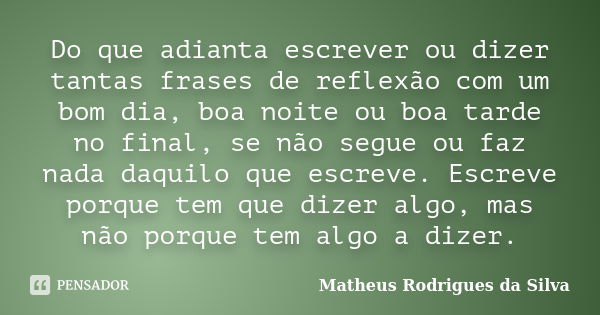 Do que adianta escrever ou dizer tantas frases de reflexão com um bom dia, boa noite ou boa tarde no final, se não segue ou faz nada daquilo que escreve. Escreve porque tem que dizer algo, mas não porque tem algo a dizer.

PENSADOR

Matheus Rodrigues da Silva